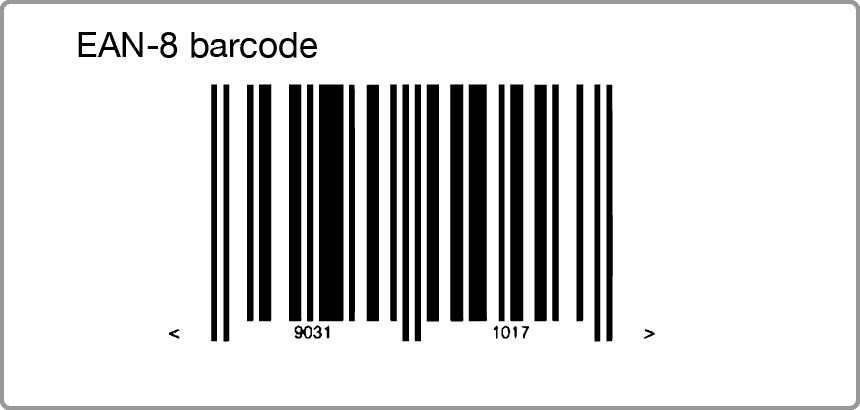 EAN-8 barcode

< 9031 1017 >